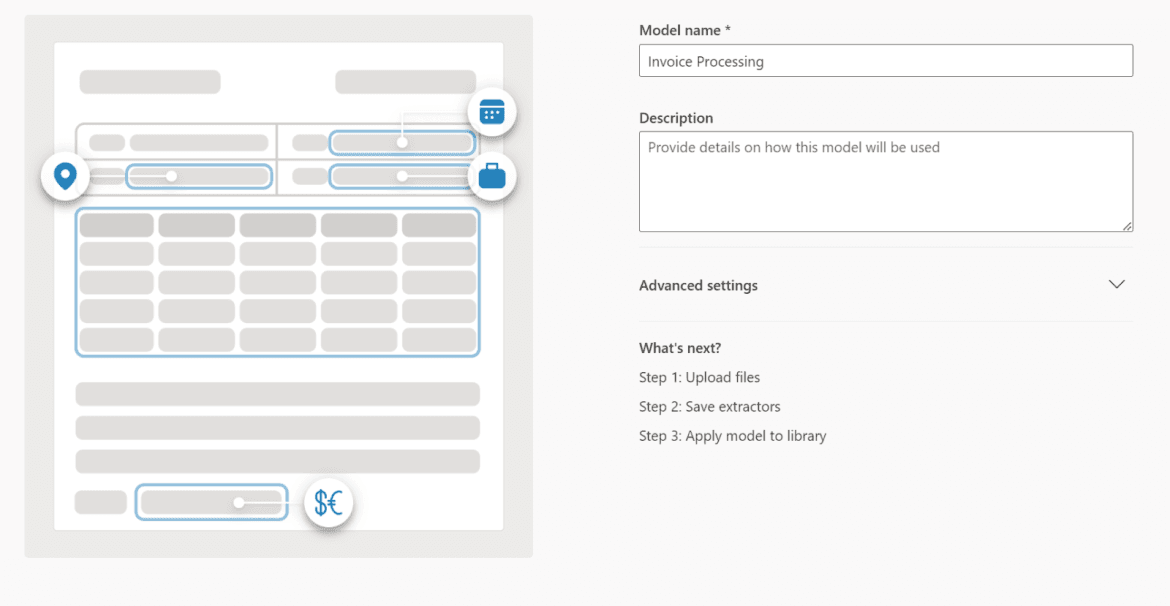 $€

Model name *

Invoice Processing

Description

Provide details on how this model will be used

Advanced settings

What's next?

Step 1: Upload files

Step 2: Save extractors

Step 3: Apply model to library